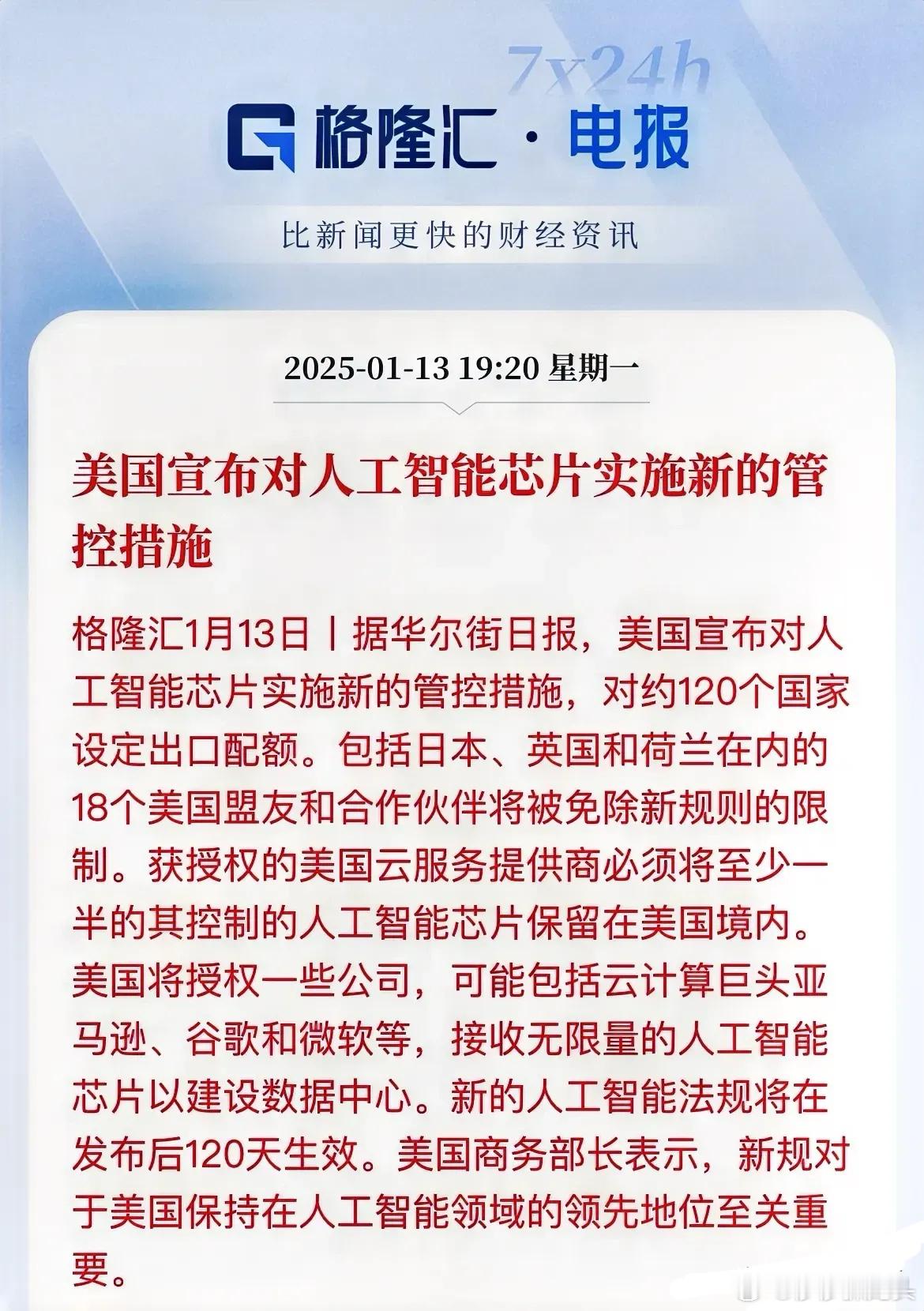 7x24h

格隆汇 · 电报

比新闻更快的财经资讯

2025-01-13 19:20 星期一

美国宣布对人工智能芯片实施新的管控措施

格隆汇1月13日丨据华尔街日报，美国宣布对人工智能芯片实施新的管控措施，对约120个国家设定出口配额。包括日本、英国和荷兰在内的18个美国盟友和合作伙伴将被免除新规则的限制。获授权的美国云服务提供商必须将至少一半的其控制的人工智能芯片保留在美国境内。美国将授权一些公司，可能包括云计算巨头亚马逊、谷歌和微软等，接收无限量的人工智能芯片以建设数据中心。新的人工智能法规将在发布后120天生效。美国商务部长表示，新规对于美国保持在人工智能领域的领先地位至关重要。